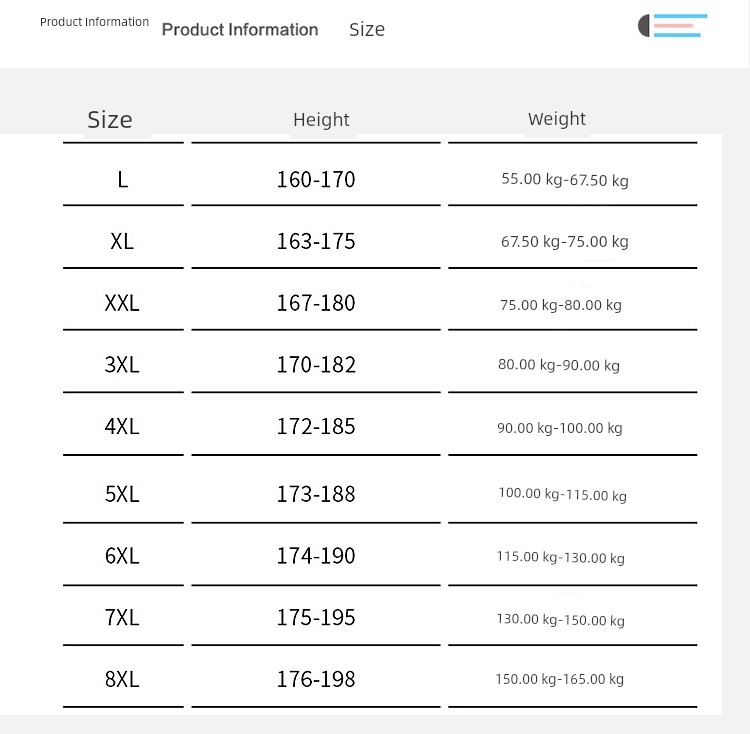 Product Information Product Information Size

| Size | Height | Weight |
|---|---|---|
| L | 160-170 | 55.00 kg-67.50 kg |
| XL | 163-175 | 67.50 kg-75.00 kg |
| XXL | 167-180 | 75.00 kg-80.00 kg |
| 3XL | 170-182 | 80.00 kg-90.00 kg |
| 4XL | 172-185 | 90.00 kg-100.00 kg |
| 5XL | 173-188 | 100.00 kg-115.00 kg |
| 6XL | 174-190 | 115.00 kg-130.00 kg |
| 7XL | 175-195 | 130.00 kg-150.00 kg |
| 8XL | 176-198 | 150.00 kg-165.00 kg |